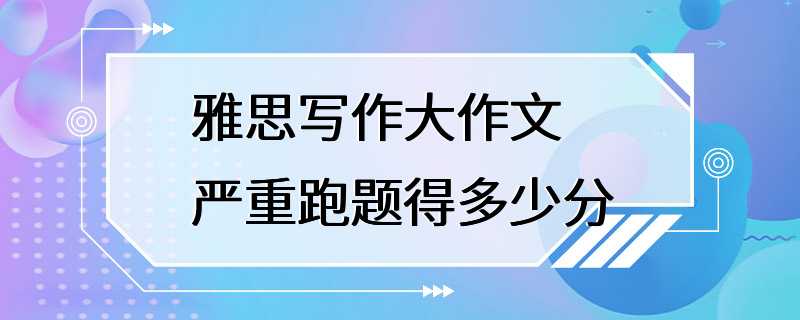 雅思写作大作文
严重跑题得多少分